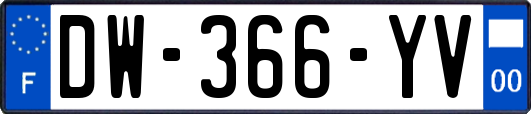 F
DW-366-YV
00